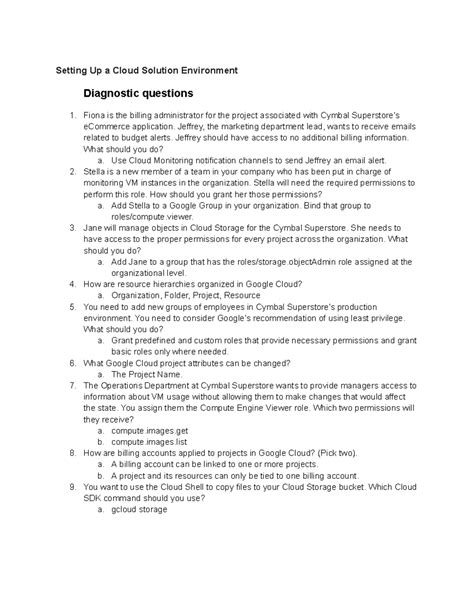 Setting Up a Cloud Solution Environment

Diagnostic questions

1. Fiona is the billing administrator for the project associated with Cymbal Superstore's eCommerce application. Jeffrey, the marketing department lead, wants to receive emails related to budget alerts. Jeffrey should have access to no additional billing information. What should you do?
a. Use Cloud Monitoring notification channels to send Jeffrey an email alert.
2. Stella is a new member of a team in your company who has been put in charge of monitoring VM instances in the organization. Stella will need the required permissions to perform this role. How should you grant her those permissions?
a. Add Stella to a Google Group in your organization. Bind that group to roles/compute.viewer.
3. Jane will manage objects in Cloud Storage for the Cymbal Superstore. She needs to have access to the proper permissions for every project across the organization. What should you do?
a. Add Jane to a group that has the roles/storage.objectAdmin role assigned at the organizational level.
4. How are resource hierarchies organized in Google Cloud?
a. Organization, Folder, Project, Resource
5. You need to add new groups of employees in Cymbal Superstore's production environment. You need to consider Google's recommendation of using least privilege. What should you do?
a. Grant predefined and custom roles that provide necessary permissions and grant basic roles only where needed.
6. What Google Cloud project attributes can be changed?
a. The Project Name.
7. The Operations Department at Cymbal Superstore wants to provide managers access to information about VM usage without allowing them to make changes that would affect the state. You assign them the Compute Engine Viewer role. Which two permissions will they receive?
a. compute.images.get
b. compute.images.list
8. How are billing accounts applied to projects in Google Cloud? (Pick two).
a. A billing account can be linked to one or more projects.
b. A project and its resources can only be tied to one billing account.
9. You want to use the Cloud Shell to copy files to your Cloud Storage bucket. Which Cloud SDK command should you use?
a. gcloud storage